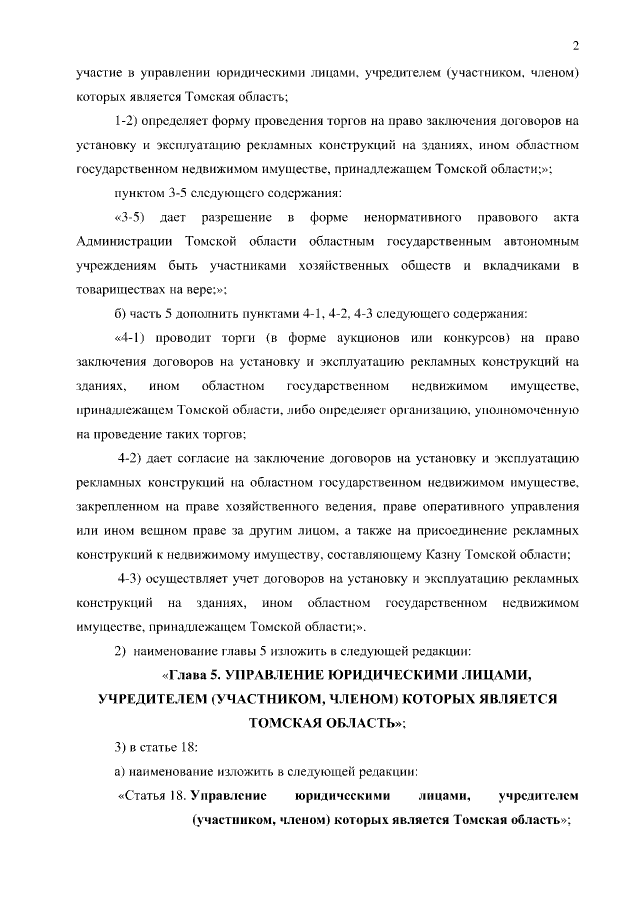 2

участие в управлении юридическими лицами, учредителем (участником, членом) которых является Томская область;

1-2) определяет форму проведения торгов на право заключения договоров на установку и эксплуатацию рекламных конструкций на зданиях, ином областном государственном недвижимом имуществе, принадлежащем Томской области;»;

пунктом 3-5 следующего содержания:

«3-5) дает разрешение в форме ненормативного правового акта Администрации Томской области областным государственным автономным учреждениям быть участниками хозяйственных обществ и вкладчиками в товариществах на вере;»;

б) часть 5 дополнить пунктами 4-1, 4-2, 4-3 следующего содержания:

«4-1) проводит торги (в форме аукционов или конкурсов) на право заключения договоров на установку и эксплуатацию рекламных конструкций на зданиях, ином областном государственном недвижимом имуществе, принадлежащем Томской области, либо определяет организацию, уполномоченную на проведение таких торгов;

4-2) дает согласие на заключение договоров на установку и эксплуатацию рекламных конструкций на областном государственном недвижимом имуществе, закрепленном на праве хозяйственного ведения, праве оперативного управления или ином вещном праве за другим лицом, а также на присоединение рекламных конструкций к недвижимому имуществу, составляющему Казну Томской области;

4-3) осуществляет учет договоров на установку и эксплуатацию рекламных конструкций на зданиях, ином областном государственном недвижимом имуществе, принадлежащем Томской области;».

2) наименование главы 5 изложить в следующей редакции:

«Глава 5. УПРАВЛЕНИЕ ЮРИДИЧЕСКИМИ ЛИЦАМИ, УЧРЕДИТЕЛЕМ (УЧАСТНИКОМ, ЧЛЕНОМ) КОТОРЫХ ЯВЛЯЕТСЯ ТОМСКАЯ ОБЛАСТЬ»;

3) в статье 18:

а) наименование изложить в следующей редакции:

«Статья 18. Управление юридическими лицами, учредителем (участником, членом) которых является Томская область»;